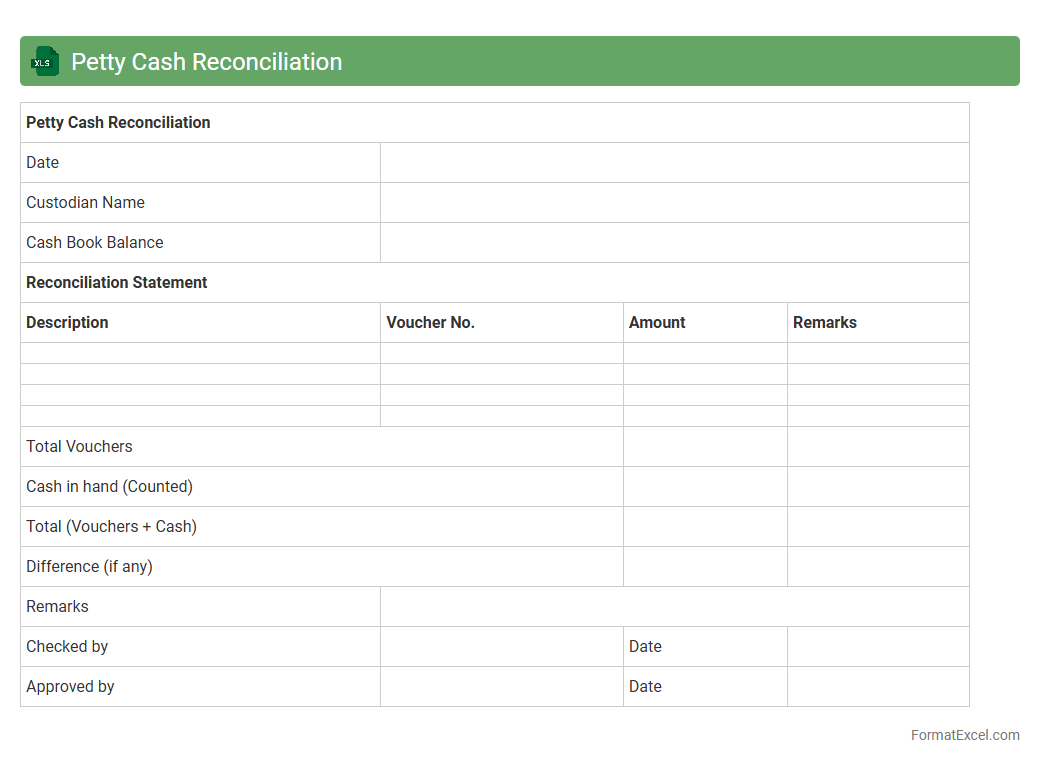 XLS Petty Cash Reconciliation

| Petty Cash Reconciliation | | | |
|---|---|---|---|
| Date | | | |
| Custodian Name | | | |
| Cash Book Balance | | | |
| Reconciliation Statement | | | |
| Description | Voucher No. | Amount | Remarks |
| | | | |
| | | | |
| | | | |
| | | | |
| Total Vouchers | | | |
| Cash in hand (Counted) | | | |
| Total (Vouchers + Cash) | | | |
| Difference (if any) | | | |
| Remarks | | | |
| Checked by | | Date | |
| Approved by | | Date | |

FormatExcel.com